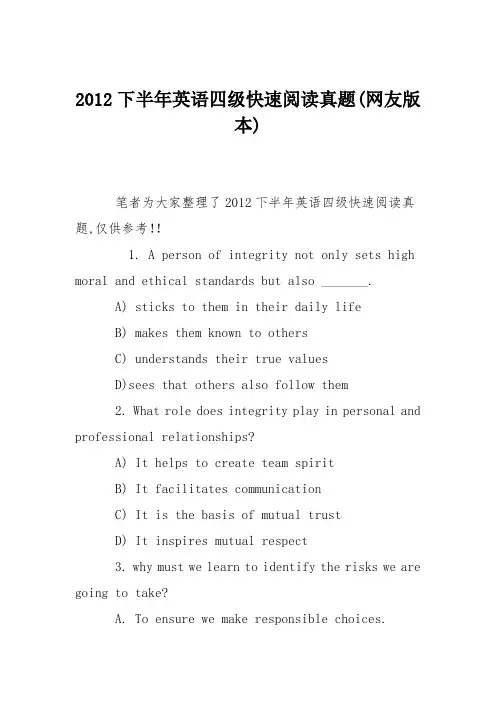 2012 下半年英语四级快速阅读真题(网友版本)

笔者为大家整理了 2012 下半年英语四级快速阅读真题,仅供参考!!

1. A person of integrity not only sets high moral and ethical standards but also _______.

A) sticks to them in their daily life

B) makes them known to others

C) understands their true values

D)sees that others also follow them

2. What role does integrity play in personal and professional relationships?

A) It helps to create team spirit

B) It facilitates communication

C) It is the basis of mutual trust

D) It inspires mutual respect

3. why must we learn to identify the risks we are going to take?

A. To ensure we make responsible choices.